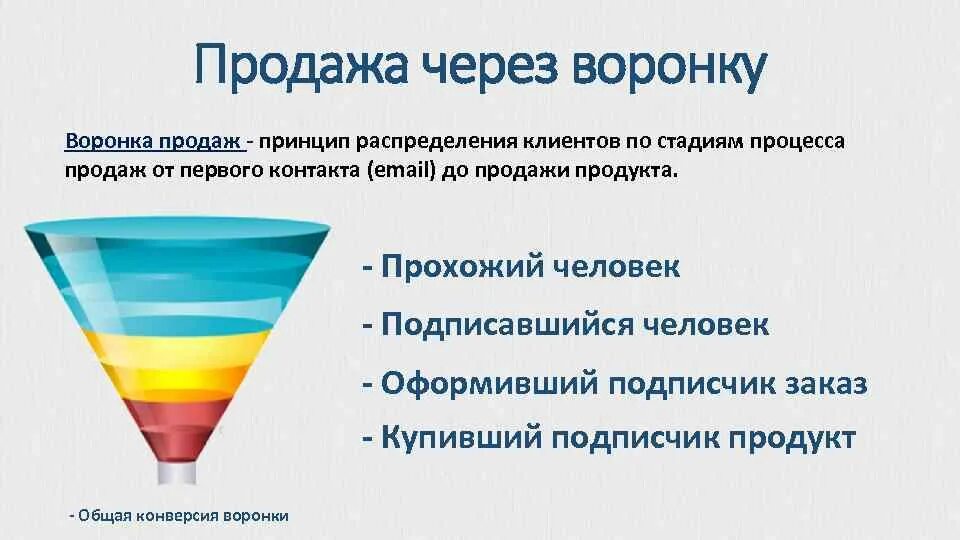 Продажа через воронку

Воронка продаж - принцип распределения клиентов по стадиям процесса продаж от первого контакта (email) до продажи продукта.

- Прохожий человек

- Подписавшийся человек

- Оформивший подписчик заказ

- Купивший подписчик продукт

- Общая конверсия воронки